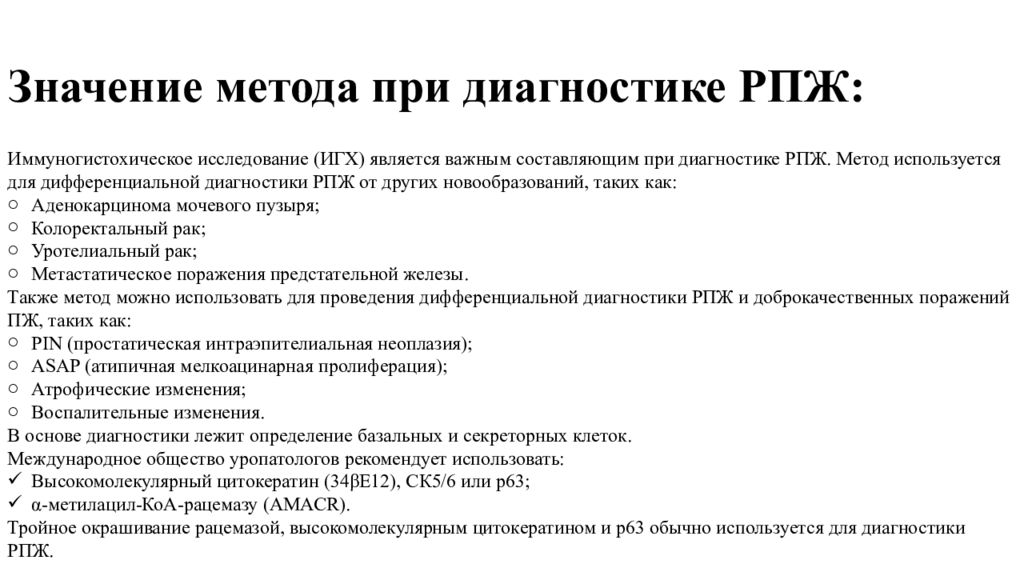 Значение метода при диагностике РПЖ:

Иммуногистохическое исследование (ИГХ) является важным составляющим при диагностике РПЖ. Метод используется для дифференциальной диагностики РПЖ от других новообразований, таких как:
○ Аденокарцинома мочевого пузыря;
○ Колоректальный рак;
○ Уротелиальный рак;
○ Метастатическое поражения предстательной железы.
Также метод можно использовать для проведения дифференциальной диагностики РПЖ и доброкачественных поражений ПЖ, таких как:
○ PIN (простатическая интраэпителиальная неоплазия);
○ ASAP (атипичная мелкоацинарная пролиферация);
○ Атрофические изменения;
○ Воспалительные изменения.
В основе диагностики лежит определение базальных и секреторных клеток.
Международное общество уропатологов рекомендует использовать:
✓ Высокомолекулярный цитокератин (34βE12), CK5/6 или p63;
✓ α-метилацил-КоА-рацемазу (AMACR).
Тройное окрашивание рацемазой, высокомолекулярным цитокератином и p63 обычно используется для диагностики РПЖ.